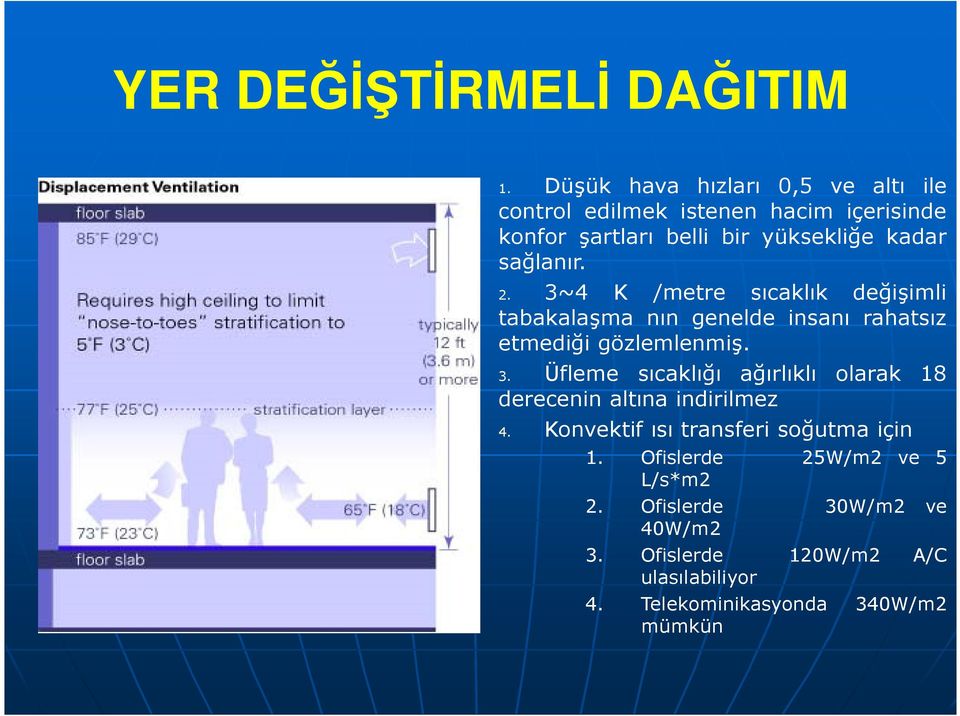 YER DEĞİŞTİRMELİ DAĞITIM

Displacement Ventilation

floor slab

85°F (29°C)

Requires high ceiling to limit "nose-to-toes" stratification to 5°F (3°C)

typically 12 ft (3.6 m) or more

77°F (25°C)

stratification layer

65°F (18°C)

73°F (23°C)

floor slab

1. Düşük hava hızları 0,5 ve altı ile control edilmek istenen hacim içerisinde konfor şartları belli bir yüksekliğe kadar sağlanır.

2. 3~4 K /metre sıcaklık değişimli tabakalaşma nın genelde insanı rahatsız etmediği gözlemlenmiş.

3. Üfleme sıcaklığı ağırlıklı olarak 18 derecenin altına indirilmez

4. Konvektif ısı transferi soğutma için

1. Ofislerde 25W/m2 ve 5 L/s*m2

2. Ofislerde 30W/m2 ve 40W/m2

3. Ofislerde 120W/m2 A/C ulasılabiliyor

4. Telekominikasyonda 340W/m2 mümkün